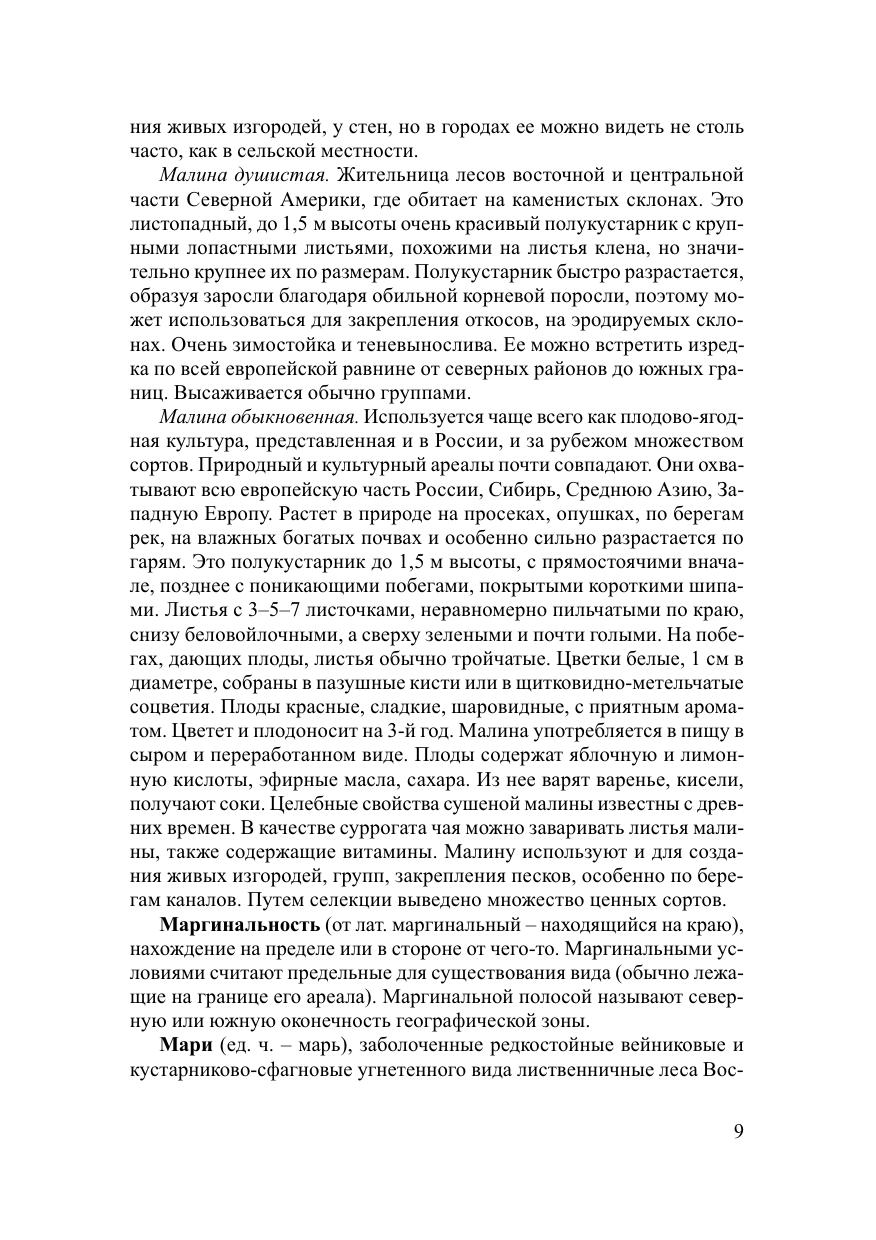 ния живых изгородей, у стен, но в городах ее можно видеть не столь часто, как в сельской местности.

Малина душистая. Жительница лесов восточной и центральной части Северной Америки, где обитает на каменистых склонах. Это листопадный, до 1,5 м высоты очень красивый полукустарник с крупными лопастными листьями, похожими на листья клена, но значительно крупнее их по размерам. Полукустарник быстро разрастается, образуя заросли благодаря обильной корневой поросли, поэтому может использоваться для закрепления откосов, на эродируемых склонах. Очень зимостойка и теневынослива. Ее можно встретить изредка по всей европейской равнине от северных районов до южных границ. Высаживается обычно группами.

Малина обыкновенная. Используется чаще всего как плодово-ягодная культура, представленная и в России, и за рубежом множеством сортов. Природный и культурный ареалы почти совпадают. Они охватывают всю европейскую часть России, Сибирь, Среднюю Азию, Западную Европу. Растет в природе на просеках, опушках, по берегам рек, на влажных богатых почвах и особенно сильно разрастается по гарям. Это полукустарник до 1,5 м высоты, с прямостоячими вначале, позднее с поникающими побегами, покрытыми короткими шипами. Листья с 3–5–7 листочками, неравномерно пильчатыми по краю, снизу беловойлочными, а сверху зелеными и почти голыми. На побегах, дающих плоды, листья обычно тройчатые. Цветки белые, 1 см в диаметре, собраны в пазушные кисти или в щитковидно-метельчатые соцветия. Плоды красные, сладкие, шаровидные, с приятным ароматом. Цветет и плодоносит на 3-й год. Малина употребляется в пищу в сыром и переработанном виде. Плоды содержат яблочную и лимонную кислоты, эфирные масла, сахара. Из нее варят варенье, кисели, получают соки. Целебные свойства сушеной малины известны с древних времен. В качестве суррогата чая можно заваривать листья малины, также содержащие витамины. Малину используют и для создания живых изгородей, групп, закрепления песков, особенно по берегам каналов. Путем селекции выведено множество ценных сортов.

Маргинальность (от лат. маргинальный – находящийся на краю), нахождение на пределе или в стороне от чего-то. Маргинальными условиями считают предельные для существования вида (обычно лежащие на границе его ареала). Маргинальной полосой называют северную или южную оконечность географической зоны.

Мари (ед. ч. – марь), заболоченные редкостойные вейниковые и кустарниково-сфагновые угнетенного вида лиственничные леса Вос-

9